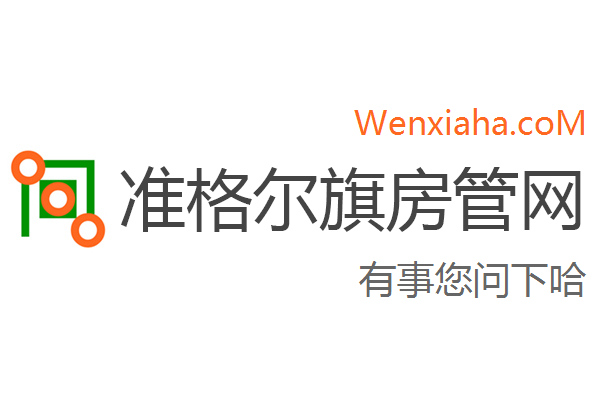 Wenxiaha.coM
准格尔旗房管网
有事您问下哈